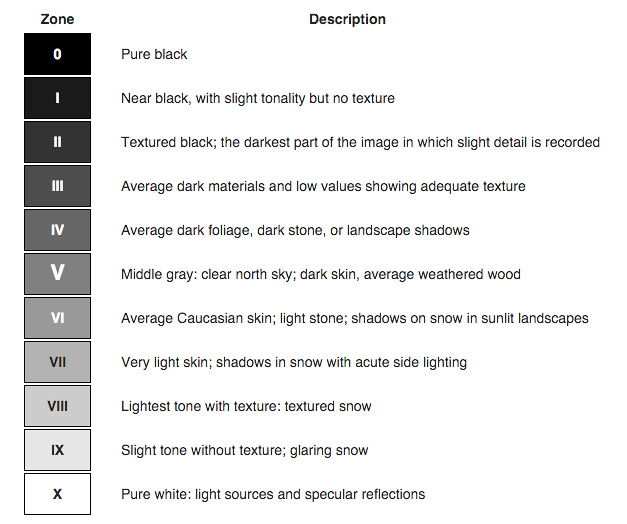 | Zone | Description |
|---|---|
| 0 | Pure black |
| I | Near black, with slight tonality but no texture |
| II | Textured black; the darkest part of the image in which slight detail is recorded |
| III | Average dark materials and low values showing adequate texture |
| IV | Average dark foliage, dark stone, or landscape shadows |
| V | Middle gray: clear north sky; dark skin, average weathered wood |
| VI | Average Caucasian skin; light stone; shadows on snow in sunlit landscapes |
| VII | Very light skin; shadows in snow with acute side lighting |
| VIII | Lightest tone with texture: textured snow |
| IX | Slight tone without texture; glaring snow |
| X | Pure white: light sources and specular reflections |